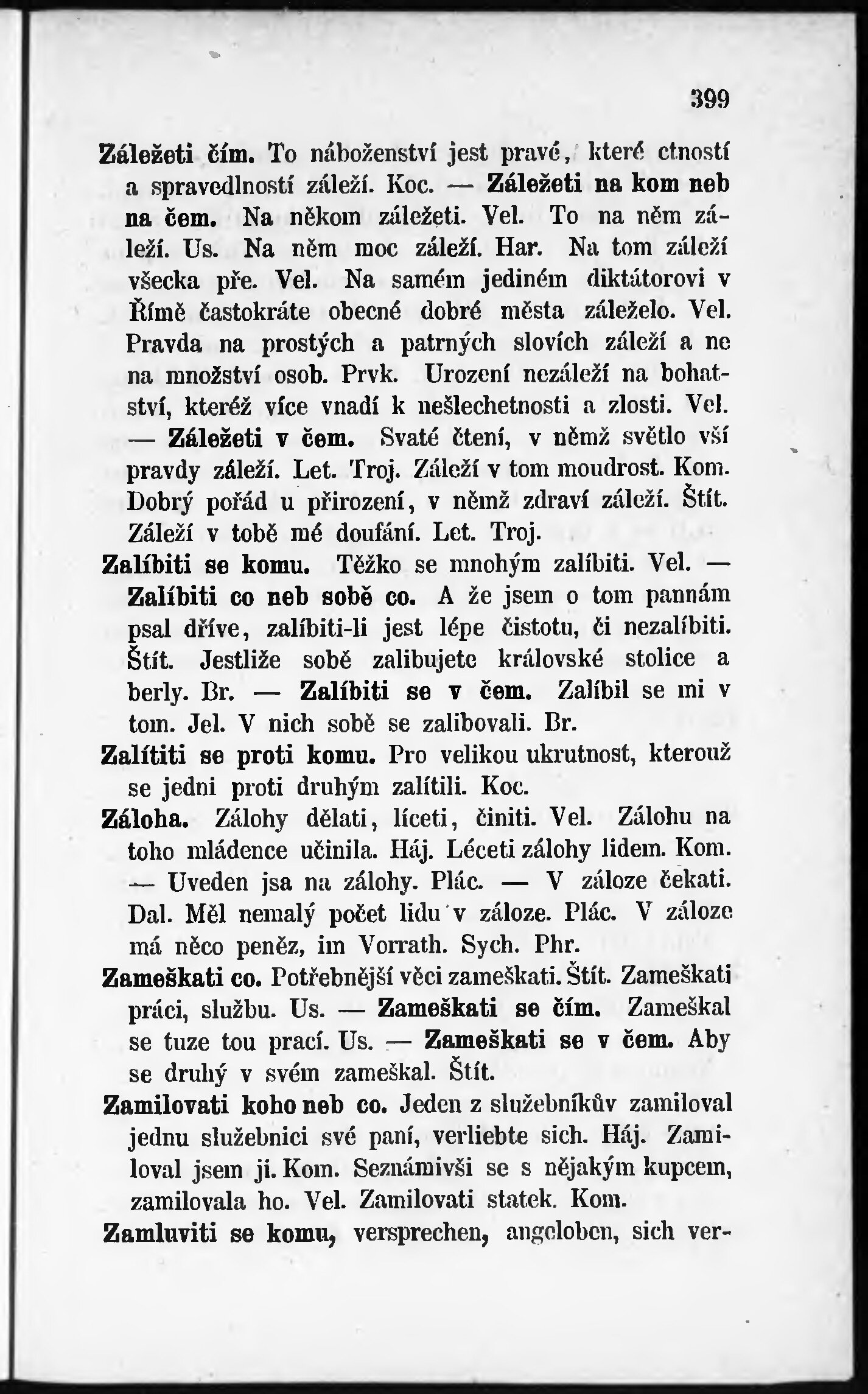 399

Záležeti čím. To náboženství jest pravé, které ctností a spravedlností záleží. Koc. — Záležeti na kom neb na čem. Na někom záležeti. Vel. To na něm záleží. Us. Na něm moc záleží. Har. Na tom záleží všecka pře. Vel. Na samém jediném diktátorovi v Římě častokráte obecné dobré města záleželo. Vel. Pravda na prostých a patrných slovích záleží a ne na množství osob. Prvk. Urození nezáleží na bohatství, kteréž více vnadí k nešlechetnosti a zlosti. Vel. — Záležeti v čem. Svaté čtení, v němž světlo vší pravdy záleží. Let. Troj. Záleží v tom moudrost. Kom. Dobrý pořád u přirození, v němž zdraví záleží. Štít. Záleží v tobě mé doufání. Let. Troj.

Zalíbiti se komu. Těžko se mnohým zalíbiti. Vel. — Zalíbiti co neb sobě co. A že jsem o tom pannám psal dříve, zalíbiti-li jest lépe čistotu, či nezalíbiti. Štít. Jestliže sobě zalibujete královské stolice a berly. Br. — Zalíbiti se v čem. Zalíbil se mi v tom. Jel. V nich sobě se zalibovali. Br.

Zalítiti se proti komu. Pro velikou ukrutnost, kterouž se jedni proti druhým zalítili. Koc.

Záloha. Zálohy dělati, líceti, činiti. Vel. Zálohu na toho mládence učinila. Háj. Léceti zálohy lidem. Kom. — Uveden jsa na zálohy. Plác. — V záloze čekati. Dal. Měl nemalý počet lidu v záloze. Plác. V záloze má něco peněz, im Vorrath. Sych. Phr.

Zameškati co. Potřebnější věci zameškati. Štít. Zameškati práci, službu. Us. — Zameškati se čím. Zameškal se tuze tou prací. Us. — Zameškati se v čem. Aby se druhý v svém zameškal. Štít.

Zamilovati koho neb co. Jeden z služebníkův zamiloval jednu služebnici své paní, verliebte sich. Háj. Zamiloval jsem ji. Kom. Seznámivši se s nějakým kupcem, zamilovala ho. Vel. Zamilovati statek. Kom.

Zamluviti se komu, versprechen, angeloben, sich ver-